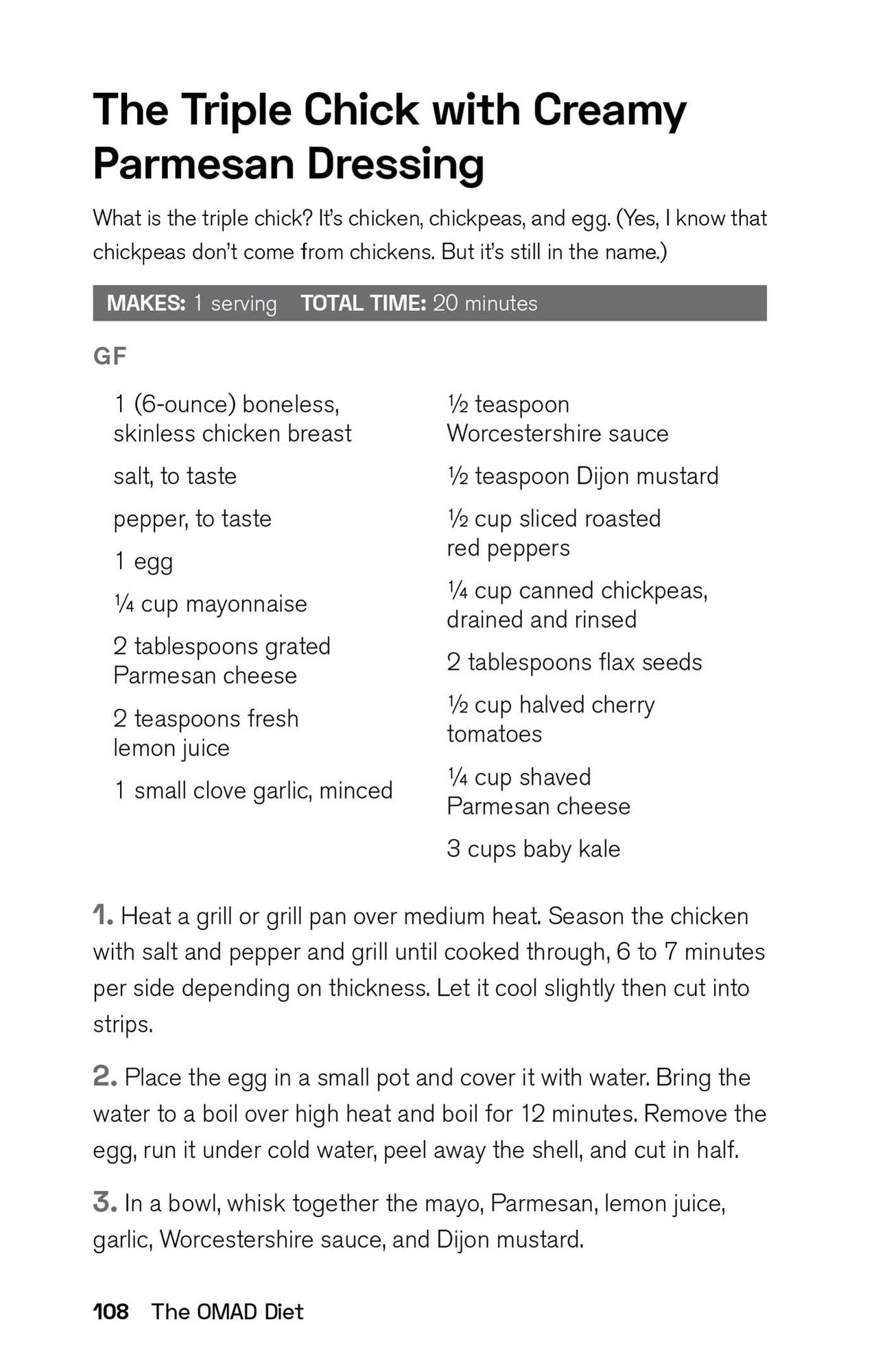 The Triple Chick with Creamy Parmesan Dressing

What is the triple chick? It's chicken, chickpeas, and egg. (Yes, I know that chickpeas don't come from chickens. But it's still in the name.)

MAKES: 1 serving TOTAL TIME: 20 minutes

GF

1 (6-ounce) boneless, skinless chicken breast

salt, to taste

pepper, to taste

1 egg

¼ cup mayonnaise

2 tablespoons grated Parmesan cheese

2 teaspoons fresh lemon juice

1 small clove garlic, minced

½ teaspoon Worcestershire sauce

½ teaspoon Dijon mustard

½ cup sliced roasted red peppers

¼ cup canned chickpeas, drained and rinsed

2 tablespoons flax seeds

½ cup halved cherry tomatoes

¼ cup shaved Parmesan cheese

3 cups baby kale

1. Heat a grill or grill pan over medium heat. Season the chicken with salt and pepper and grill until cooked through, 6 to 7 minutes per side depending on thickness. Let it cool slightly then cut into strips.

2. Place the egg in a small pot and cover it with water. Bring the water to a boil over high heat and boil for 12 minutes. Remove the egg, run it under cold water, peel away the shell, and cut in half.

3. In a bowl, whisk together the mayo, Parmesan, lemon juice, garlic, Worcestershire sauce, and Dijon mustard.

108 The OMAD Diet